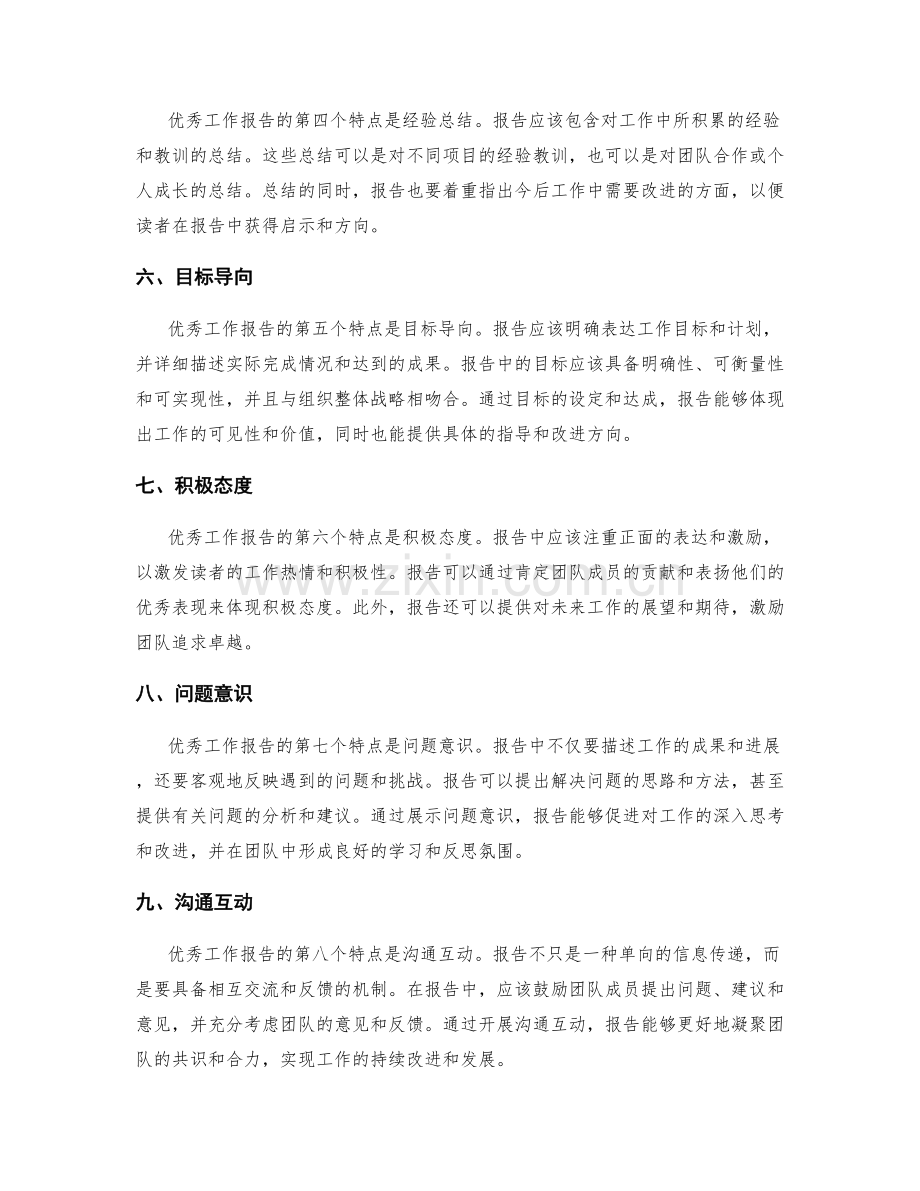 优秀工作报告的第四个特点是经验总结。报告应该包含对工作中所积累的经验和教训的总结。这些总结可以是对不同项目的经验教训，也可以是对团队合作或个人成长的总结。总结的同时，报告也要着重指出今后工作中需要改进的方面，以便读者在报告中获得启示和方向。

六、目标导向

优秀工作报告的第五个特点是目标导向。报告应该明确表达工作目标和计划，并详细描述实际完成情况和达到的成果。报告中的目标应该具备明确性、可衡量性和可实现性，并且与组织整体战略相吻合。通过目标的设定和达成，报告能够体现出工作的可见性和价值，同时也能提供具体的指导和改进方向。

七、积极态度

优秀工作报告的第六个特点是积极态度。报告中应该注重正面的表达和激励，以激发读者的工作热情和积极性。报告可以通过肯定团队成员的贡献和表扬他们的优秀表现来体现积极态度。此外，报告还可以提供对未来工作的展望和期待，激励团队追求卓越。

八、问题意识

优秀工作报告的第七个特点是问题意识。报告中不仅要描述工作的成果和进展，还要客观地反映遇到的问题和挑战。报告可以提出解决问题的思路和方法，甚至提供有关问题的分析和建议。通过展示问题意识，报告能够促进对工作的深入思考和改进，并在团队中形成良好的学习和反思氛围。

九、沟通互动

优秀工作报告的第八个特点是沟通互动。报告不只是一种单向的信息传递，而是要具备相互交流和反馈的机制。在报告中，应该鼓励团队成员提出问题、建议和意见，并充分考虑团队的意见和反馈。通过开展沟通互动，报告能够更好地凝聚团队的共识和合力，实现工作的持续改进和发展。

www.zixin.com.cn